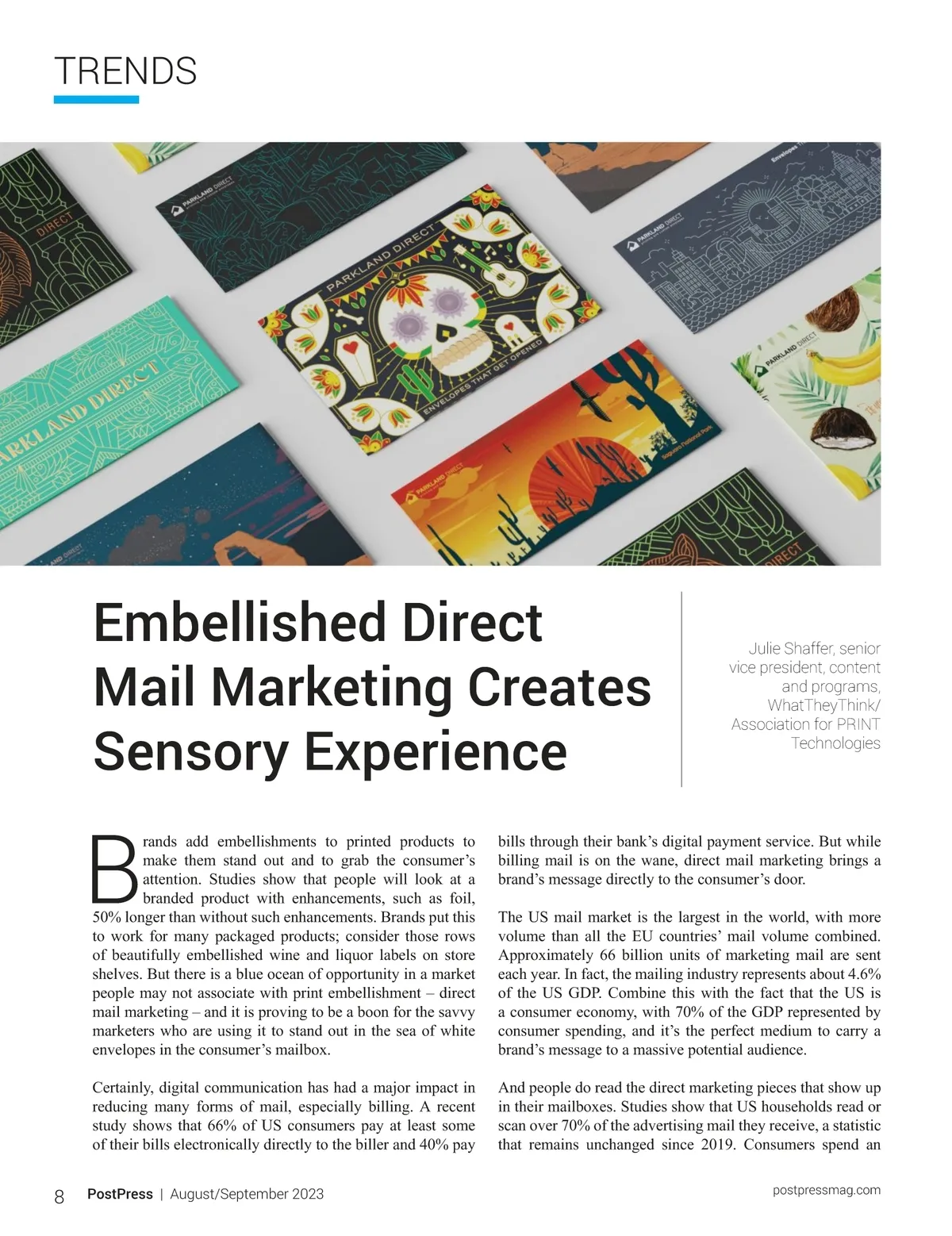 TRENDS

Embellished Direct Mail Marketing Creates Sensory Experience

Julie Shaffer, senior vice president, content and programs, WhatTheyThink/ Association for PRINT Technologies

Brands add embellishments to printed products to make them stand out and to grab the consumer's attention. Studies show that people will look at a branded product with enhancements, such as foil, 50% longer than without such enhancements. Brands put this to work for many packaged products; consider those rows of beautifully embellished wine and liquor labels on store shelves. But there is a blue ocean of opportunity in a market people may not associate with print embellishment – direct mail marketing – and it is proving to be a boon for the savvy marketers who are using it to stand out in the sea of white envelopes in the consumer's mailbox.

Certainly, digital communication has had a major impact in reducing many forms of mail, especially billing. A recent study shows that 66% of US consumers pay at least some of their bills electronically directly to the biller and 40% pay bills through their bank's digital payment service. But while billing mail is on the wane, direct mail marketing brings a brand's message directly to the consumer's door.

The US mail market is the largest in the world, with more volume than all the EU countries' mail volume combined. Approximately 66 billion units of marketing mail are sent each year. In fact, the mailing industry represents about 4.6% of the US GDP. Combine this with the fact that the US is a consumer economy, with 70% of the GDP represented by consumer spending, and it's the perfect medium to carry a brand's message to a massive potential audience.

And people do read the direct marketing pieces that show up in their mailboxes. Studies show that US households read or scan over 70% of the advertising mail they receive, a statistic that remains unchanged since 2019. Consumers spend an

8 PostPress | August/September 2023 postpressmag.com